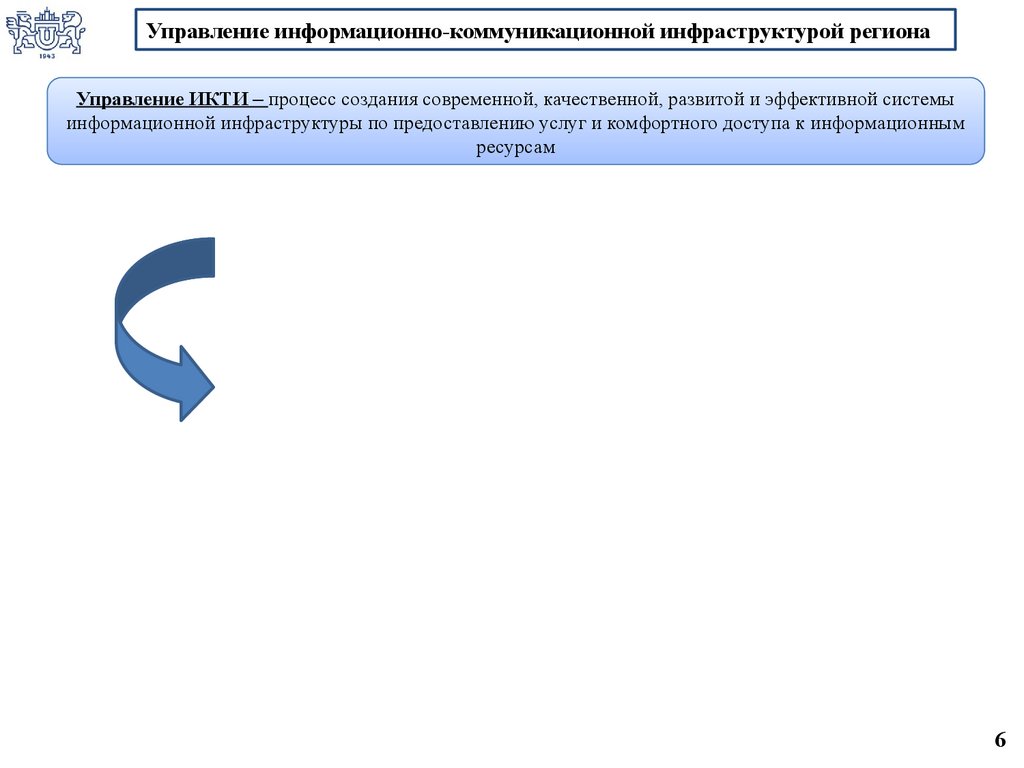 1943

Управление информационно-коммуникационной инфраструктурой региона

Управление ИКТИ – процесс создания современной, качественной, развитой и эффективной системы информационной инфраструктуры по предоставлению услуг и комфортного доступа к информационным ресурсам

6